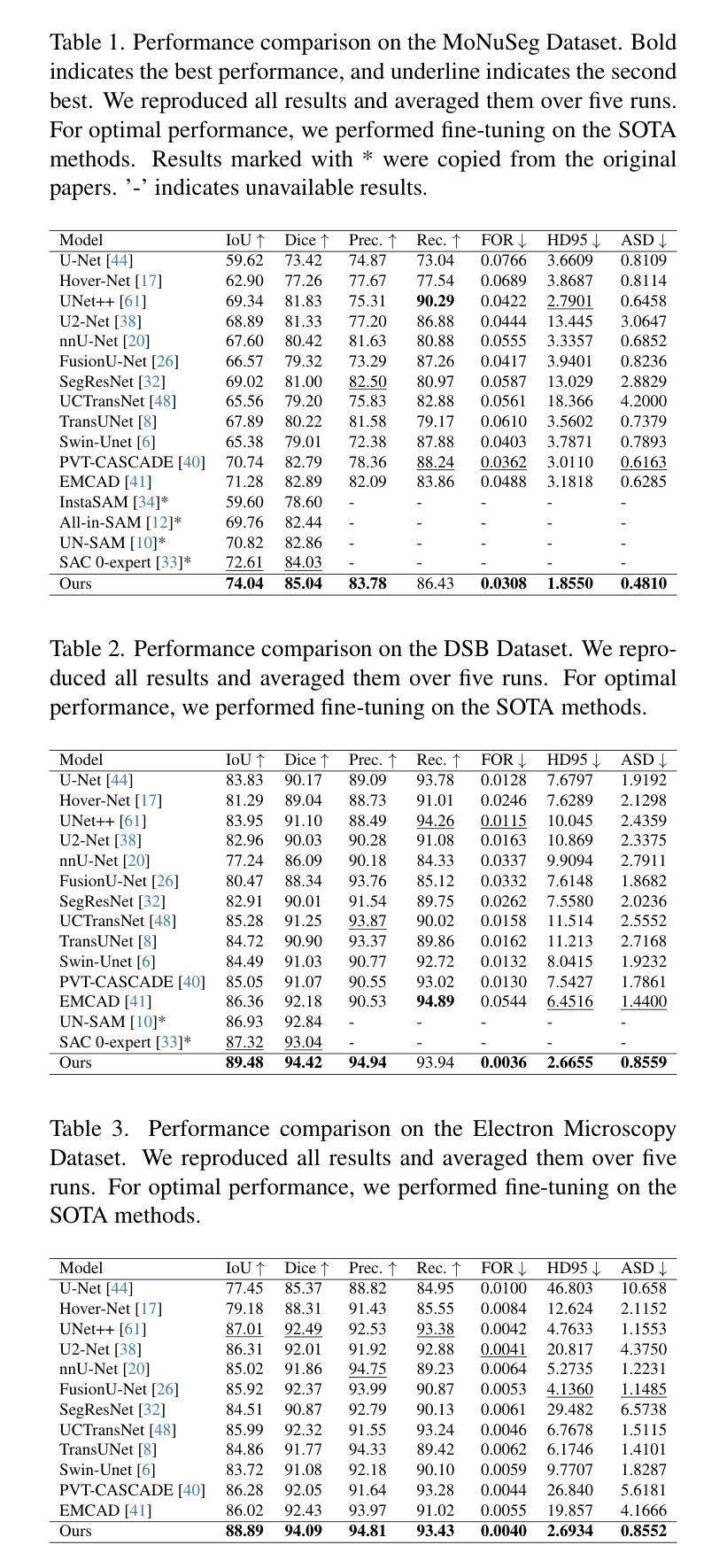 Table 1. Performance comparison on the MoNuSeg Dataset. Bold indicates the best performance, and underline indicates the second best. We reproduced all results and averaged them over five runs. For optimal performance, we performed fine-tuning on the SOTA methods. Results marked with * were copied from the original papers. '-' indicates unavailable results.

| Model | IoU ↑ | Dice ↑ | Prec. ↑ | Rec. ↑ | FOR ↓ | HD95 ↓ | ASD ↓ |
|---|---|---|---|---|---|---|---|
| U-Net [44] | 59.62 | 73.42 | 74.87 | 73.04 | 0.0766 | 3.6609 | 0.8109 |
| Hover-Net [17] | 62.90 | 77.26 | 77.67 | 77.54 | 0.0689 | 3.8687 | 0.8114 |
| UNet++ [61] | 69.34 | 81.83 | 75.31 | 90.29 | 0.0422 | 2.7901 | 0.6458 |
| U2-Net [38] | 68.89 | 81.33 | 77.20 | 86.88 | 0.0444 | 13.445 | 3.0647 |
| nnU-Net [20] | 67.60 | 80.42 | 81.63 | 80.88 | 0.0555 | 3.3357 | 0.6852 |
| FusionU-Net [26] | 66.57 | 79.32 | 73.29 | 87.26 | 0.0417 | 3.9401 | 0.8236 |
| SegResNet [32] | 69.02 | 81.00 | 82.50 | 80.97 | 0.0587 | 13.029 | 2.8829 |
| UCTransNet [48] | 65.56 | 79.20 | 75.83 | 82.88 | 0.0561 | 18.366 | 4.2000 |
| TransUNet [8] | 67.89 | 80.22 | 81.58 | 79.17 | 0.0610 | 3.5602 | 0.7379 |
| Swin-Unet [6] | 65.38 | 79.01 | 72.38 | 87.88 | 0.0403 | 3.7871 | 0.7893 |
| PVT-CASCADE [40] | 70.74 | 82.79 | 78.36 | 88.24 | 0.0362 | 3.0110 | 0.6163 |
| EMCAD [41] | 71.28 | 82.89 | 82.09 | 83.86 | 0.0488 | 3.1818 | 0.6285 |
| InstaSAM [34]* | 59.60 | 78.60 | - | - | - | - | - |
| All-in-SAM [12]* | 69.76 | 82.44 | - | - | - | - | - |
| UN-SAM [10]* | 70.82 | 82.86 | - | - | - | - | - |
| SAC 0-expert [33]* | 72.61 | 84.03 | - | - | - | - | - |
| Ours | 74.04 | 85.04 | 83.78 | 86.43 | 0.0308 | 1.8550 | 0.4810 |

Table 2. Performance comparison on the DSB Dataset. We reproduced all results and averaged them over five runs. For optimal performance, we performed fine-tuning on the SOTA methods.

| Model | IoU ↑ | Dice ↑ | Prec. ↑ | Rec. ↑ | FOR ↓ | HD95 ↓ | ASD ↓ |
|---|---|---|---|---|---|---|---|
| U-Net [44] | 83.83 | 90.17 | 89.09 | 93.78 | 0.0128 | 7.6797 | 1.9192 |
| Hover-Net [17] | 81.29 | 89.04 | 88.73 | 91.01 | 0.0246 | 7.6289 | 2.1298 |
| UNet++ [61] | 83.95 | 91.10 | 88.49 | 94.26 | 0.0115 | 10.045 | 2.4359 |
| U2-Net [38] | 82.96 | 90.03 | 90.28 | 91.08 | 0.0163 | 10.869 | 2.3375 |
| nnU-Net [20] | 77.24 | 86.09 | 90.18 | 84.33 | 0.0337 | 9.9094 | 2.7911 |
| FusionU-Net [26] | 80.47 | 88.34 | 93.76 | 85.12 | 0.0332 | 7.6148 | 1.8682 |
| SegResNet [32] | 82.91 | 90.01 | 91.54 | 89.75 | 0.0262 | 7.5580 | 2.0236 |
| UCTransNet [48] | 85.28 | 91.25 | 93.87 | 90.02 | 0.0158 | 11.514 | 2.5552 |
| TransUNet [8] | 84.72 | 90.90 | 93.37 | 89.86 | 0.0162 | 11.213 | 2.7168 |
| Swin-Unet [6] | 84.49 | 91.03 | 90.77 | 92.72 | 0.0132 | 8.0415 | 1.9232 |
| PVT-CASCADE [40] | 85.05 | 91.07 | 90.55 | 93.02 | 0.0130 | 7.5427 | 1.7861 |
| EMCAD [41] | 86.36 | 92.18 | 90.53 | 94.89 | 0.0544 | 6.4516 | 1.4400 |
| UN-SAM [10]* | 86.93 | 92.84 | - | - | - | - | - |
| SAC 0-expert [33]* | 87.32 | 93.04 | - | - | - | - | - |
| Ours | 89.48 | 94.42 | 94.94 | 93.94 | 0.0036 | 2.6655 | 0.8559 |

Table 3. Performance comparison on the Electron Microscopy Dataset. We reproduced all results and averaged them over five runs. For optimal performance, we performed fine-tuning on the SOTA methods.

| Model | IoU ↑ | Dice ↑ | Prec. ↑ | Rec. ↑ | FOR ↓ | HD95 ↓ | ASD ↓ |
|---|---|---|---|---|---|---|---|
| U-Net [44] | 77.45 | 85.37 | 88.82 | 84.95 | 0.0100 | 46.803 | 10.658 |
| Hover-Net [17] | 79.18 | 88.31 | 91.43 | 85.55 | 0.0084 | 12.624 | 2.1152 |
| UNet++ [61] | 87.01 | 92.49 | 92.53 | 93.38 | 0.0042 | 4.7633 | 1.1553 |
| U2-Net [38] | 86.31 | 92.01 | 91.92 | 92.88 | 0.0041 | 20.817 | 4.3750 |
| nnU-Net [20] | 85.02 | 91.86 | 94.75 | 89.23 | 0.0064 | 5.2735 | 1.2231 |
| FusionU-Net [26] | 85.92 | 92.37 | 93.99 | 90.87 | 0.0053 | 4.1360 | 1.1485 |
| SegResNet [32] | 84.51 | 90.87 | 92.79 | 90.13 | 0.0061 | 29.482 | 6.5738 |
| UCTransNet [48] | 85.99 | 92.32 | 91.55 | 93.24 | 0.0046 | 6.7678 | 1.5115 |
| TransUNet [8] | 84.86 | 91.77 | 94.33 | 89.42 | 0.0062 | 6.1746 | 1.4101 |
| Swin-Unet [6] | 83.72 | 91.08 | 92.18 | 90.10 | 0.0059 | 9.7707 | 1.8287 |
| PVT-CASCADE [40] | 86.28 | 92.05 | 91.64 | 93.28 | 0.0044 | 26.840 | 5.6181 |
| EMCAD [41] | 86.02 | 92.43 | 93.97 | 91.02 | 0.0055 | 19.857 | 4.1666 |
| Ours | 88.89 | 94.09 | 94.81 | 93.43 | 0.0040 | 2.6934 | 0.8552 |